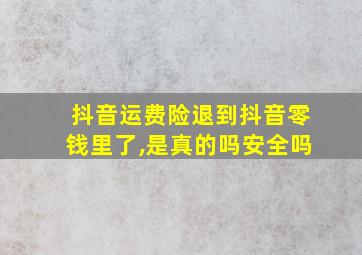 抖音运费险退到抖音零钱里了,是真的吗安全吗